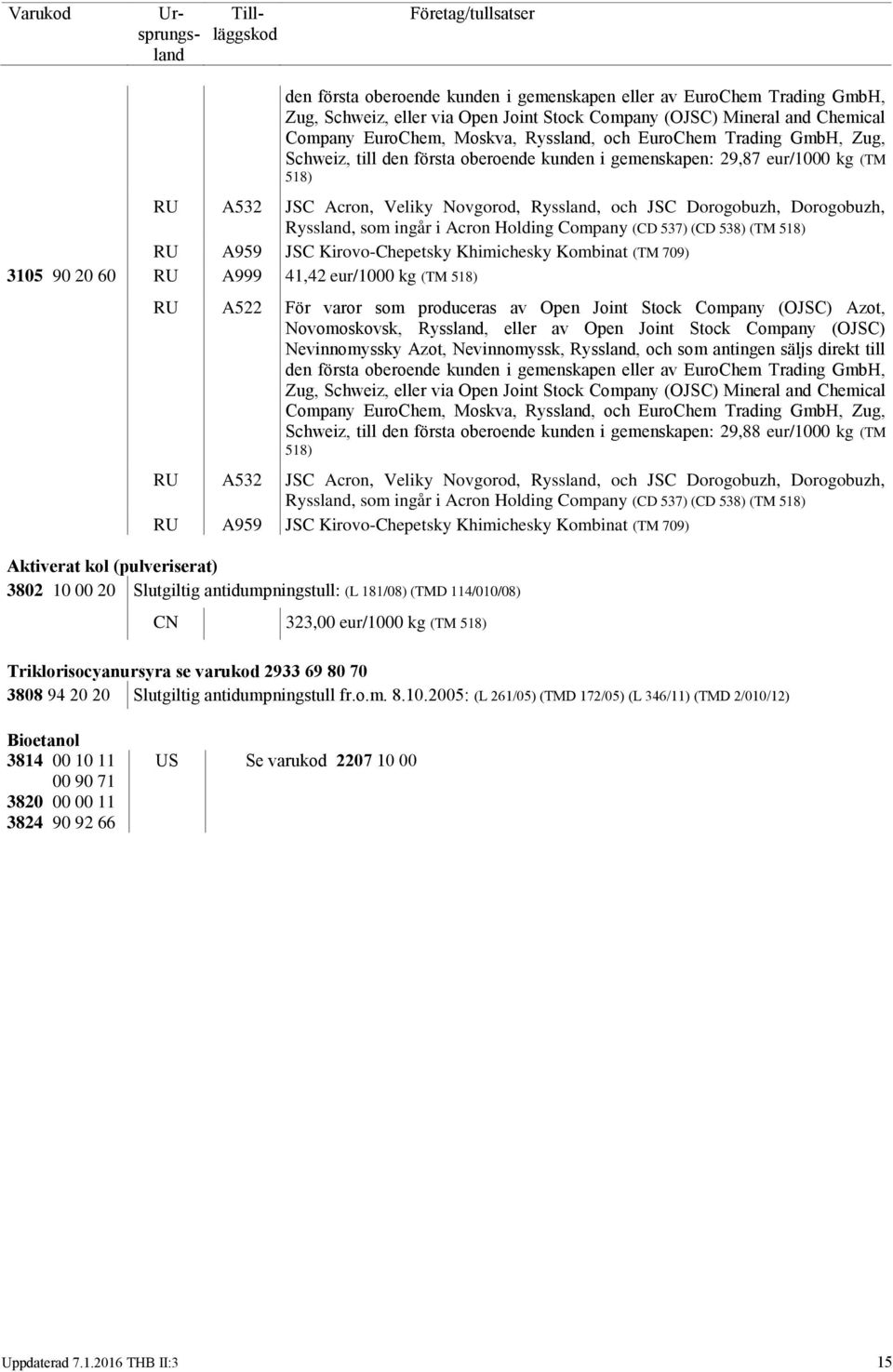 | Varukod | Ursprungsland | Tilläggskod | Företag/tullsatser |
|---|---|---|---|
| | | | den första oberoende kunden i gemenskapen eller av EuroChem Trading GmbH, Zug, Schweiz, eller via Open Joint Stock Company (OJSC) Mineral and Chemical Company EuroChem, Moskva, Ryssland, och EuroChem Trading GmbH, Zug, Schweiz, till den första oberoende kunden i gemenskapen: 29,87 eur/1000 kg (TM 518) |
| | RU | A532 | JSC Acron, Veliky Novgorod, Ryssland, och JSC Dorogobuzh, Dorogobuzh, Ryssland, som ingår i Acron Holding Company (CD 537) (CD 538) (TM 518) |
| | RU | A959 | JSC Kirovo-Chepetsky Khimichesky Kombinat (TM 709) |
| 3105 90 20 60 | RU | A999 | 41,42 eur/1000 kg (TM 518) |
| | RU | A522 | För varor som produceras av Open Joint Stock Company (OJSC) Azot, Novomoskovsk, Ryssland, eller av Open Joint Stock Company (OJSC) Nevinnomyssky Azot, Nevinnomyssk, Ryssland, och som antingen säljs direkt till den första oberoende kunden i gemenskapen eller av EuroChem Trading GmbH, Zug, Schweiz, eller via Open Joint Stock Company (OJSC) Mineral and Chemical Company EuroChem, Moskva, Ryssland, och EuroChem Trading GmbH, Zug, Schweiz, till den första oberoende kunden i gemenskapen: 29,88 eur/1000 kg (TM 518) |
| | RU | A532 | JSC Acron, Veliky Novgorod, Ryssland, och JSC Dorogobuzh, Dorogobuzh, Ryssland, som ingår i Acron Holding Company (CD 537) (CD 538) (TM 518) |
| | RU | A959 | JSC Kirovo-Chepetsky Khimichesky Kombinat (TM 709) |

Aktiverat kol (pulveriserat)
3802 10 00 20 Slutgiltig antidumpningstull: (L 181/08) (TMD 114/010/08)
CN 323,00 eur/1000 kg (TM 518)

Triklorisocyanursyra se varukod 2933 69 80 70
3808 94 20 20 Slutgiltig antidumpningstull fr.o.m. 8.10.2005: (L 261/05) (TMD 172/05) (L 346/11) (TMD 2/010/12)

Bioetanol
3814 00 10 11 US Se varukod 2207 10 00
00 90 71
3820 00 00 11
3824 90 92 66

Uppdaterad 7.1.2016 THB II:3 15